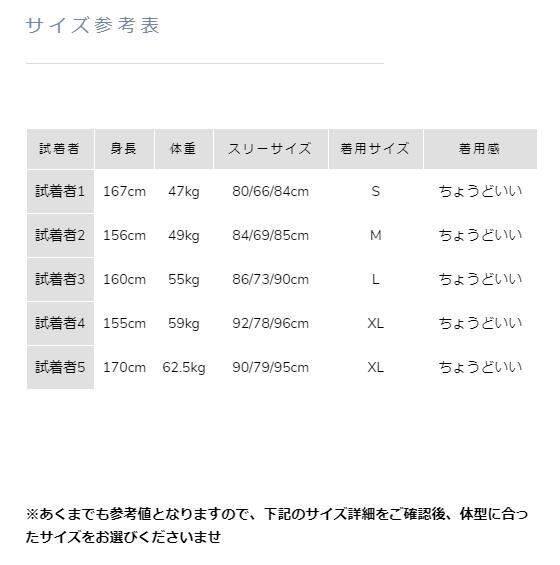 サイズ参考表

| 試着者 | 身長 | 体重 | スリーサイズ | 着用サイズ | 着用感 |
|---|---|---|---|---|---|
| 試着者1 | 167cm | 47kg | 80/66/84cm | S | ちょうどいい |
| 試着者2 | 156cm | 49kg | 84/69/85cm | M | ちょうどいい |
| 試着者3 | 160cm | 55kg | 86/73/90cm | L | ちょうどいい |
| 試着者4 | 155cm | 59kg | 92/78/96cm | XL | ちょうどいい |
| 試着者5 | 170cm | 62.5kg | 90/79/95cm | XL | ちょうどいい |

※あくまでも参考値となりますので、下記のサイズ詳細をご確認後、体型に合ったサイズをお選びくださいませ